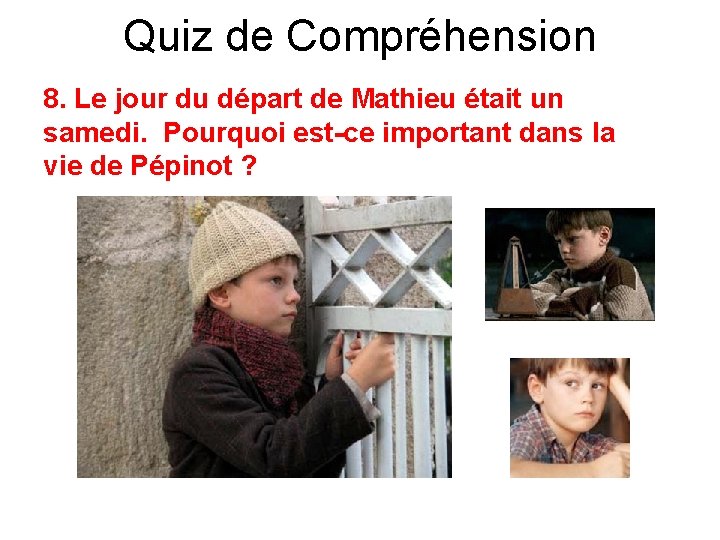 Quiz de Compréhension

8. Le jour du départ de Mathieu était un samedi. Pourquoi est-ce important dans la vie de Pépinot ?